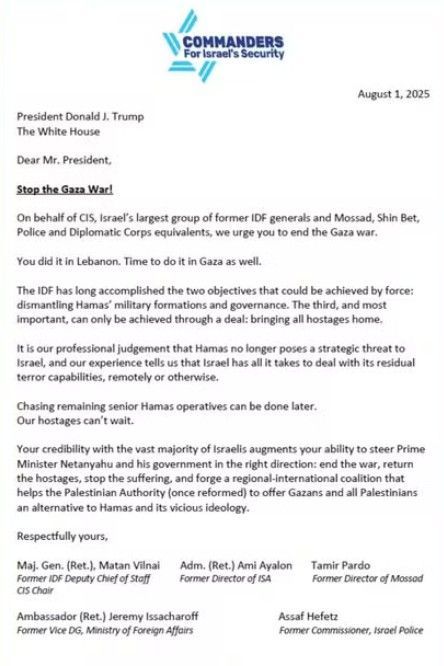 COMMANDERS
For Israel's Security

August 1, 2025

President Donald J. Trump
The White House

Dear Mr. President,

Stop the Gaza War!

On behalf of CIS, Israel's largest group of former IDF generals and Mossad, Shin Bet, Police and Diplomatic Corps equivalents, we urge you to end the Gaza war.

You did it in Lebanon. Time to do it in Gaza as well.

The IDF has long accomplished the two objectives that could be achieved by force: dismantling Hamas' military formations and governance. The third, and most important, can only be achieved through a deal: bringing all hostages home.

It is our professional judgement that Hamas no longer poses a strategic threat to Israel, and our experience tells us that Israel has all it takes to deal with its residual terror capabilities, remotely or otherwise.

Chasing remaining senior Hamas operatives can be done later.
Our hostages can't wait.

Your credibility with the vast majority of Israelis augments your ability to steer Prime Minister Netanyahu and his government in the right direction: end the war, return the hostages, stop the suffering, and forge a regional-international coalition that helps the Palestinian Authority (once reformed) to offer Gazans and all Palestinians an alternative to Hamas and its vicious ideology.

Respectfully yours,

Maj. Gen. (Ret.), Matan Vilnai
Former IDF Deputy Chief of Staff
CIS Chair

Adm. (Ret.) Ami Ayalon
Former Director of ISA

Tamir Pardo
Former Director of Mossad

Ambassador (Ret.) Jeremy Issacharoff
Former Vice DG, Ministry of Foreign Affairs

Assaf Hefetz
Former Commissioner, Israel Police